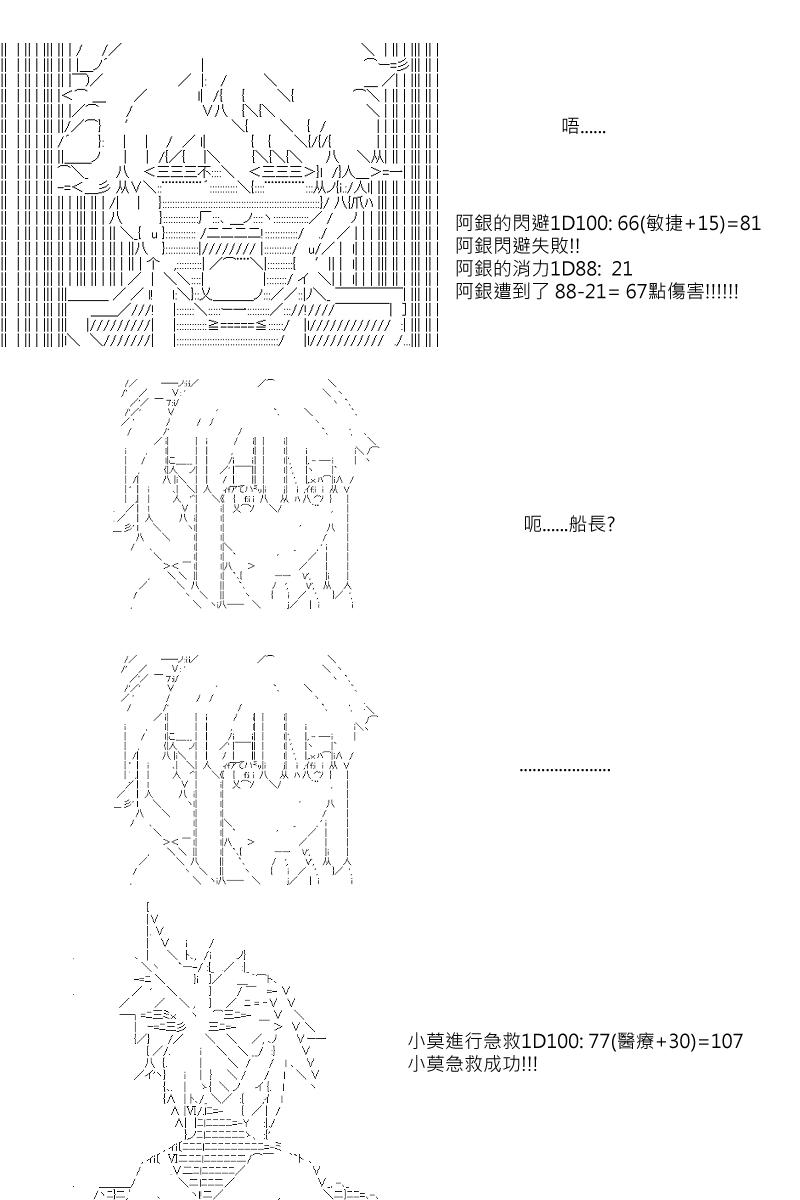 唔......

阿銀的閃避1D100: 66(敏捷+15)=81
阿銀閃避失敗!!
阿銀的消力1D88: 21
阿銀遭到了88-21= 67點傷害!!!!!!

呃......船長?

....................

小莫進行急救1D100: 77(醫療+30)=107
小莫急救成功!!!